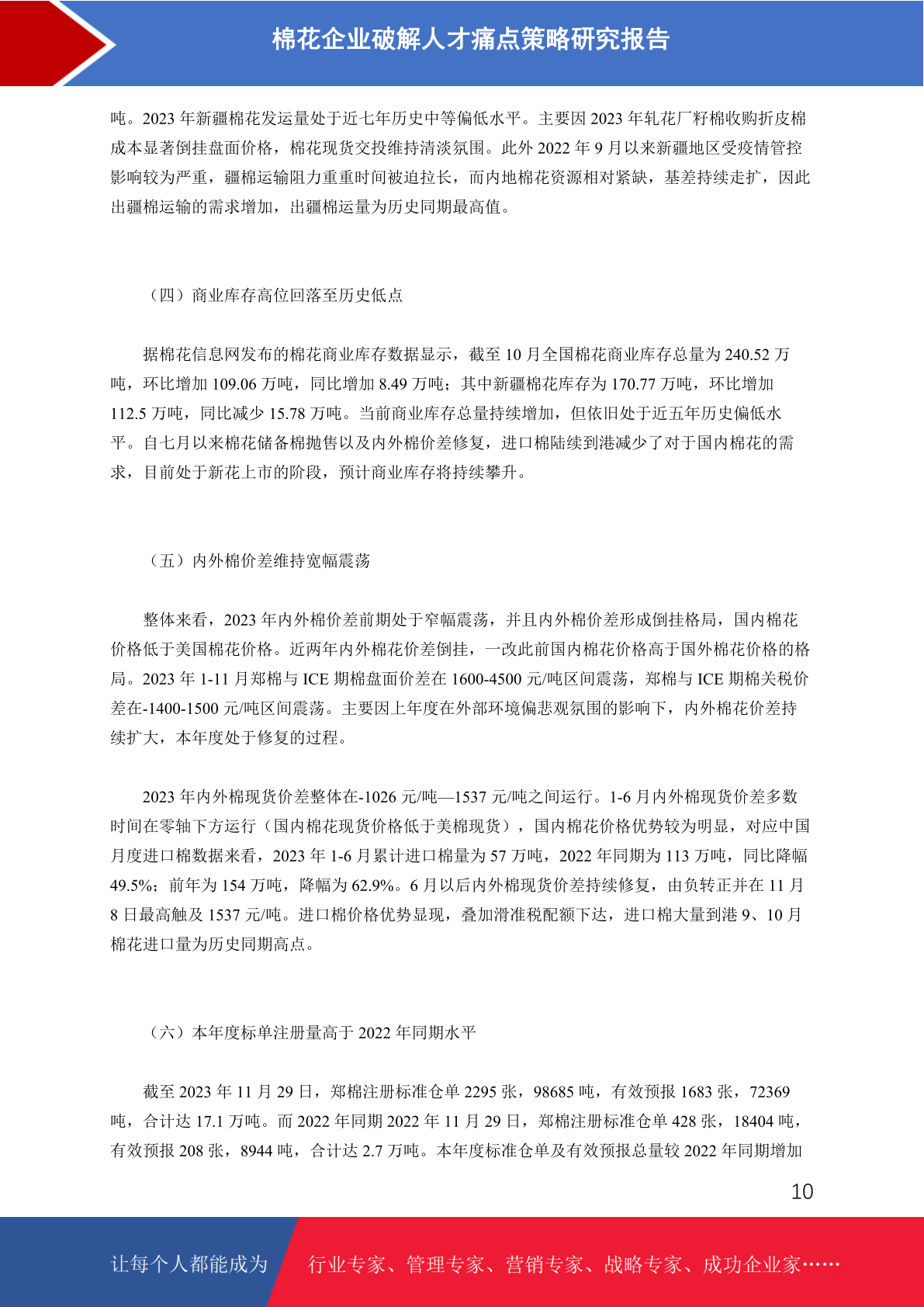 棉花企业破解人才痛点策略研究报告

吨。2023 年新疆棉花发运量处于近七年历史中等偏低水平。主要因 2023 年轧花厂籽棉收购折皮棉成本显著倒挂盘面价格，棉花现货交投维持清淡氛围。此外 2022 年 9 月以来新疆地区受疫情管控影响较为严重，疆棉运输阻力重重时间被迫拉长，而内地棉花资源相对紧缺，基差持续走扩，因此出疆棉运输的需求增加，出疆棉运量为历史同期最高值。

（四）商业库存高位回落至历史低点

据棉花信息网发布的棉花商业库存数据显示，截至 10 月全国棉花商业库存总量为 240.52 万吨，环比增加 109.06 万吨，同比增加 8.49 万吨；其中新疆棉花库存为 170.77 万吨，环比增加 112.5 万吨，同比减少 15.78 万吨。当前商业库存总量持续增加，但依旧处于近五年历史偏低水平。自七月以来棉花储备棉抛售以及内外棉价差修复，进口棉陆续到港减少了对于国内棉花的需求，目前处于新花上市的阶段，预计商业库存将持续攀升。

（五）内外棉价差维持宽幅震荡

整体来看，2023 年内外棉价差前期处于窄幅震荡，并且内外棉价差形成倒挂格局，国内棉花价格低于美国棉花价格。近两年内外棉花价差倒挂，一改此前国内棉花价格高于国外棉花价格的格局。2023 年 1-11 月郑棉与 ICE 期棉盘面价差在 1600-4500 元/吨区间震荡，郑棉与 ICE 期棉关税价差在-1400-1500 元/吨区间震荡。主要因上年度在外部环境偏悲观氛围的影响下，内外棉花价差持续扩大，本年度处于修复的过程。

2023 年内外棉现货价差整体在-1026 元/吨—1537 元/吨之间运行。1-6 月内外棉现货价差多数时间在零轴下方运行（国内棉花现货价格低于美棉现货），国内棉花价格优势较为明显，对应中国月度进口棉数据来看，2023 年 1-6 月累计进口棉量为 57 万吨，2022 年同期为 113 万吨，同比降幅 49.5%；前年为 154 万吨，降幅为 62.9%。6 月以后内外棉现货价差持续修复，由负转正并在 11 月 8 日最高触及 1537 元/吨。进口棉价格优势显现，叠加滑准税配额下达，进口棉大量到港 9、10 月棉花进口量为历史同期高点。

（六）本年度标单注册量高于 2022 年同期水平

截至 2023 年 11 月 29 日，郑棉注册标准仓单 2295 张，98685 吨，有效预报 1683 张，72369 吨，合计达 17.1 万吨。而 2022 年同期 2022 年 11 月 29 日，郑棉注册标准仓单 428 张，18404 吨，有效预报 208 张，8944 吨，合计达 2.7 万吨。本年度标准仓单及有效预报总量较 2022 年同期增加

10

让每个人都能成为

行业专家、管理专家、营销专家、战略专家、成功企业家……